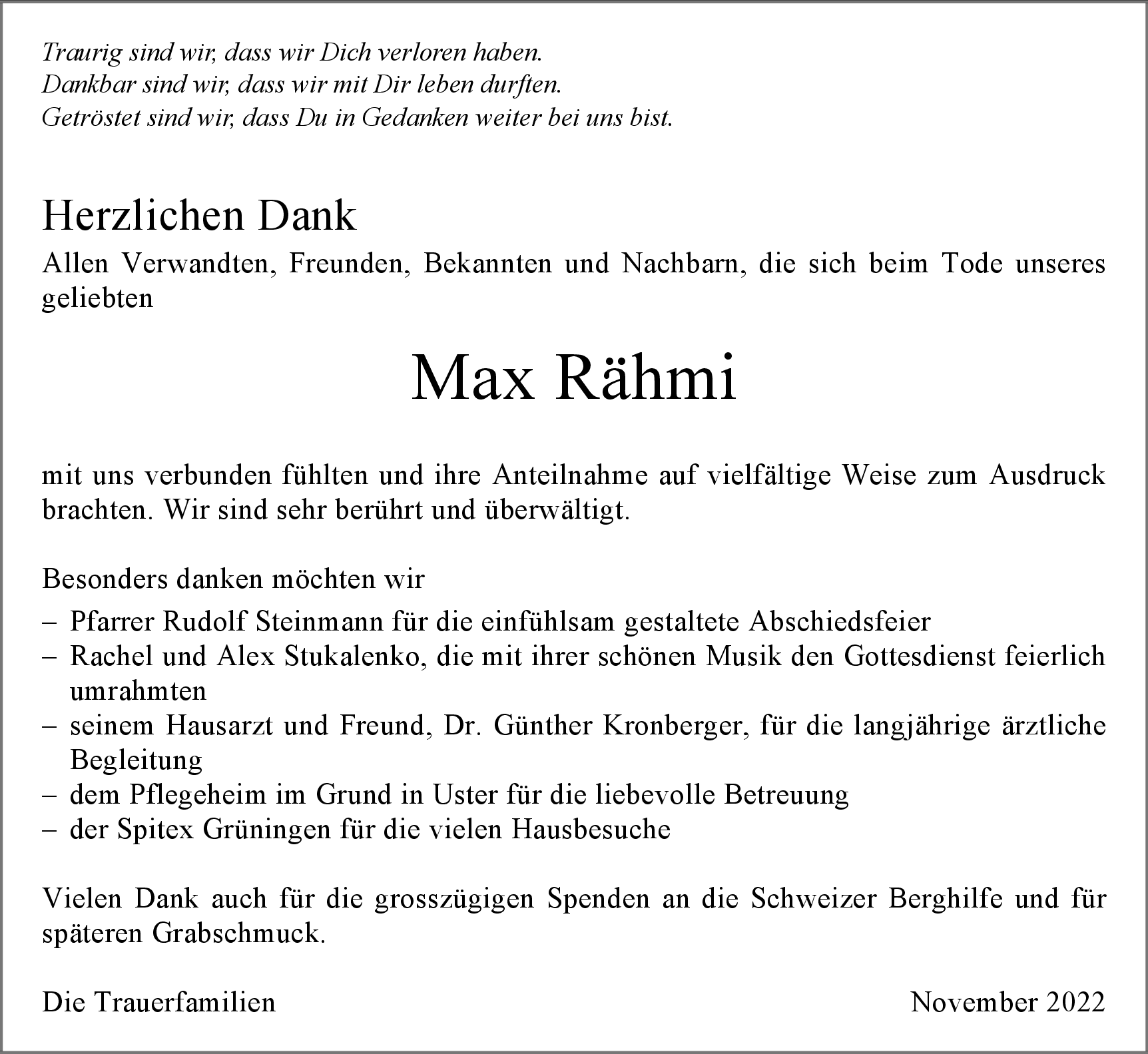 Traurig sind wir, dass wir Dich verloren haben.
Dankbar sind wir, dass wir mit Dir leben durften.
Getröstet sind wir, dass Du in Gedanken weiter bei uns bist.

Herzlichen Dank

Allen Verwandten, Freunden, Bekannten und Nachbarn, die sich beim Tode unseres geliebten

Max Rähmi

mit uns verbunden fühlten und ihre Anteilnahme auf vielfältige Weise zum Ausdruck brachten. Wir sind sehr berührt und überwältigt.

Besonders danken möchten wir

– Pfarrer Rudolf Steinmann für die einfühlsam gestaltete Abschiedsfeier
– Rachel und Alex Stukalenko, die mit ihrer schönen Musik den Gottesdienst feierlich umrahmten
– seinem Hausarzt und Freund, Dr. Günther Kronberger, für die langjährige ärztliche Begleitung
– dem Pflegeheim im Grund in Uster für die liebevolle Betreuung
– der Spitex Grüningen für die vielen Hausbesuche

Vielen Dank auch für die grosszügigen Spenden an die Schweizer Berghilfe und für späteren Grabschmuck.

Die Trauerfamilien

November 2022